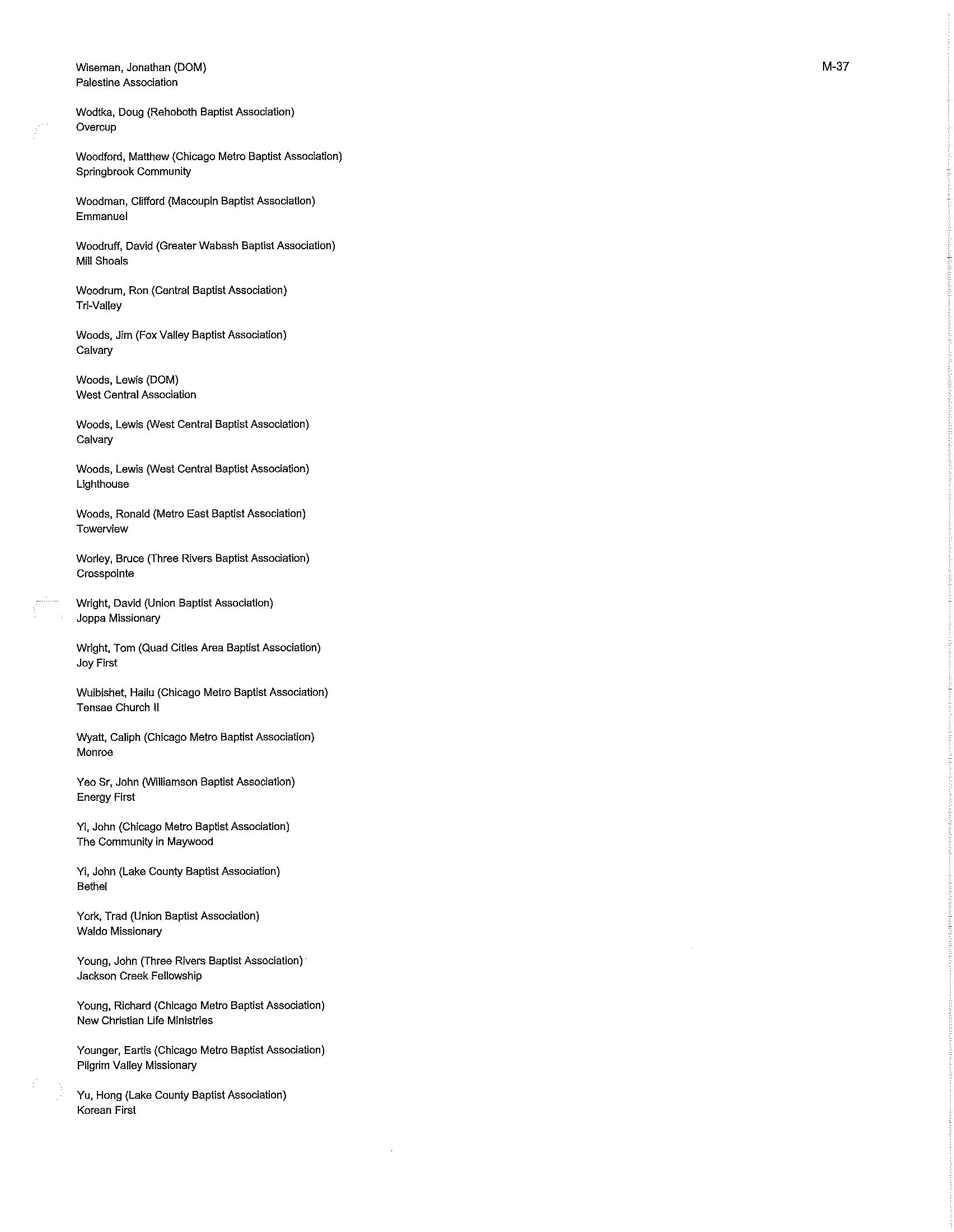 M-37

Wiseman, Jonathan (DOM)
Palestine Association

Wodtka, Doug (Rehoboth Baptist Association)
Overcup

Woodford, Matthew (Chicago Metro Baptist Association)
Springbrook Community

Woodman, Clifford (Macoupin Baptist Association)
Emmanuel

Woodruff, David (Greater Wabash Baptist Association)
Mill Shoals

Woodrum, Ron (Central Baptist Association)
Tri-Valley

Woods, Jim (Fox Valley Baptist Association)
Calvary

Woods, Lewis (DOM)
West Central Association

Woods, Lewis (West Central Baptist Association)
Calvary

Woods, Lewis (West Central Baptist Association)
Lighthouse

Woods, Ronald (Metro East Baptist Association)
Towerview

Worley, Bruce (Three Rivers Baptist Association)
Crosspointe

Wright, David (Union Baptist Association)
Joppa Missionary

Wright, Tom (Quad Cities Area Baptist Association)
Joy First

Wuibishet, Hailu (Chicago Metro Baptist Association)
Tensae Church II

Wyatt, Caliph (Chicago Metro Baptist Association)
Monroe

Yeo Sr, John (Williamson Baptist Association)
Energy First

Yi, John (Chicago Metro Baptist Association)
The Community in Maywood

Yi, John (Lake County Baptist Association)
Bethel

York, Trad (Union Baptist Association)
Waldo Missionary

Young, John (Three Rivers Baptist Association)
Jackson Creek Fellowship

Young, Richard (Chicago Metro Baptist Association)
New Christian Life Ministries

Younger, Eartis (Chicago Metro Baptist Association)
Pilgrim Valley Missionary

Yu, Hong (Lake County Baptist Association)
Korean First